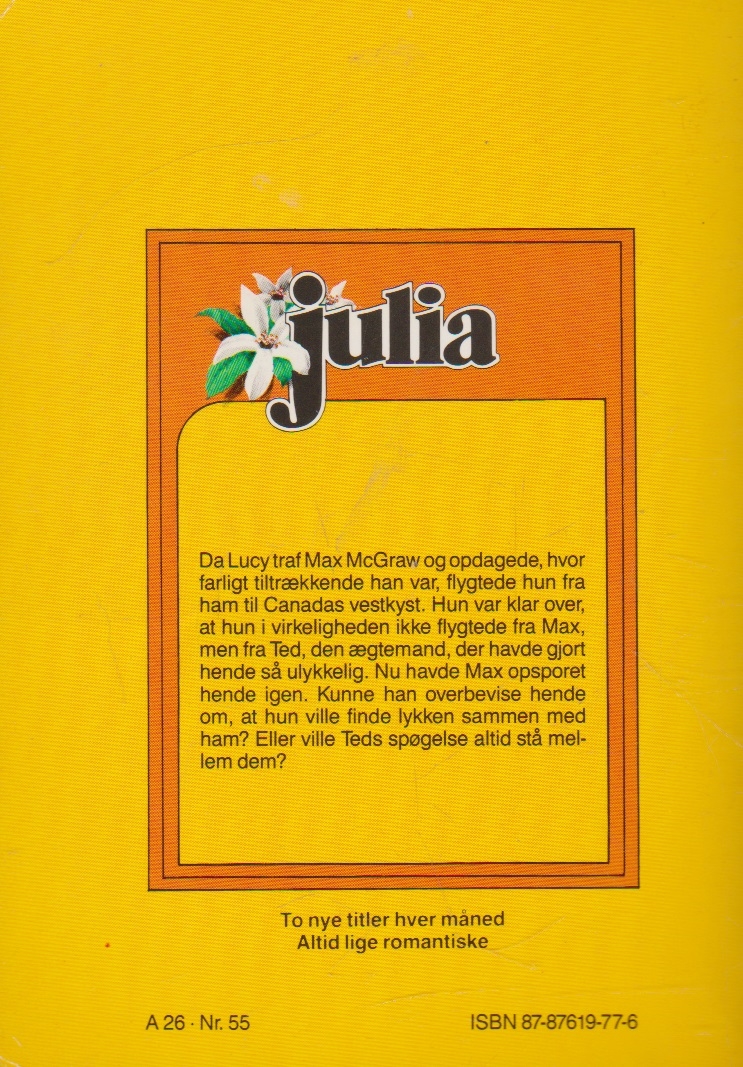 julia

Da Lucy traf Max McGraw og opdagede, hvor farligt tiltrækkende han var, flygtede hun fra ham til Canadas vestkyst. Hun var klar over, at hun i virkeligheden ikke flygtede fra Max, men fra Ted, den ægtemand, der havde gjort hende så ulykkelig. Nu havde Max opsporet hende igen. Kunne han overbevise hende om, at hun ville finde lykken sammen med ham? Eller ville Teds spøgelse altid stå mellem dem?

To nye titler hver måned
Altid lige romantiske

A 26 · Nr. 55

ISBN 87-87619-77-6